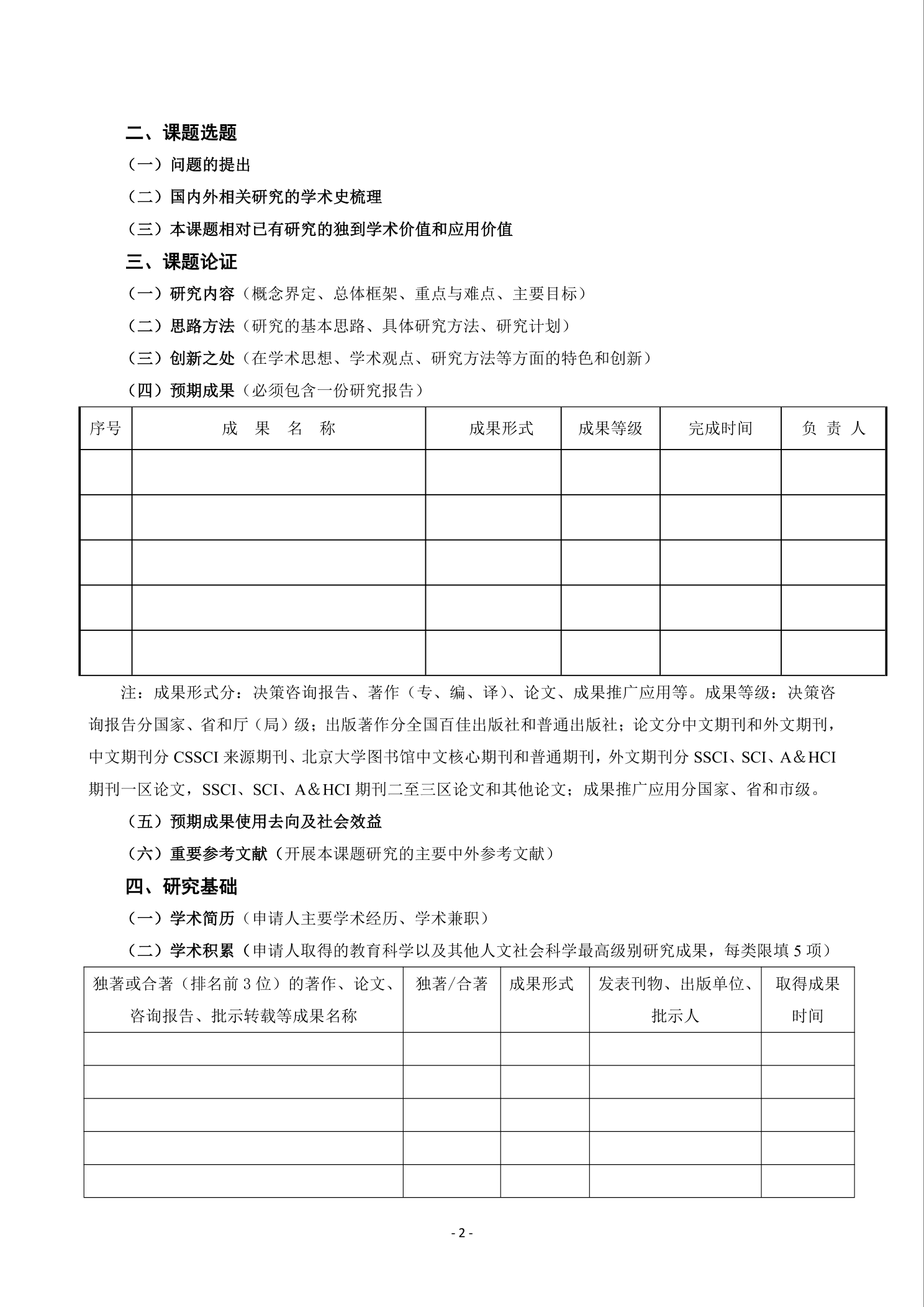 二、课题选题

（一）问题的提出

（二）国内外相关研究的学术史梳理

（三）本课题相对已有研究的独到学术价值和应用价值

三、课题论证

（一）研究内容（概念界定、总体框架、重点与难点、主要目标）

（二）思路方法（研究的基本思路、具体研究方法、研究计划）

（三）创新之处（在学术思想、学术观点、研究方法等方面的特色和创新）

（四）预期成果（必须包含一份研究报告）

| 序号 | 成 果 名 称 | 成果形式 | 成果等级 | 完成时间 | 负 责 人 |
|---|---|---|---|---|---|
| | | | | | |
| | | | | | |
| | | | | | |
| | | | | | |
| | | | | | |

注：成果形式分：决策咨询报告、著作（专、编、译）、论文、成果推广应用等。成果等级：决策咨询报告分国家、省和厅（局）级；出版著作分全国百佳出版社和普通出版社；论文分中文期刊和外文期刊，中文期刊分 CSSCI 来源期刊、北京大学图书馆中文核心期刊和普通期刊，外文期刊分 SSCI、SCI、A＆HCI 期刊一区论文，SSCI、SCI、A＆HCI 期刊二至三区论文和其他论文；成果推广应用分国家、省和市级。

（五）预期成果使用去向及社会效益

（六）重要参考文献（开展本课题研究的主要中外参考文献）

四、研究基础

（一）学术简历（申请人主要学术经历、学术兼职）

（二）学术积累（申请人取得的教育科学以及其他人文社会科学最高级别研究成果，每类限填 5 项）

| 独著或合著（排名前 3 位）的著作、论文、咨询报告、批示转载等成果名称 | 独著/合著 | 成果形式 | 发表刊物、出版单位、批示人 | 取得成果时间 |
|---|---|---|---|---|
| | | | | |
| | | | | |
| | | | | |
| | | | | |
| | | | | |

- 2 -